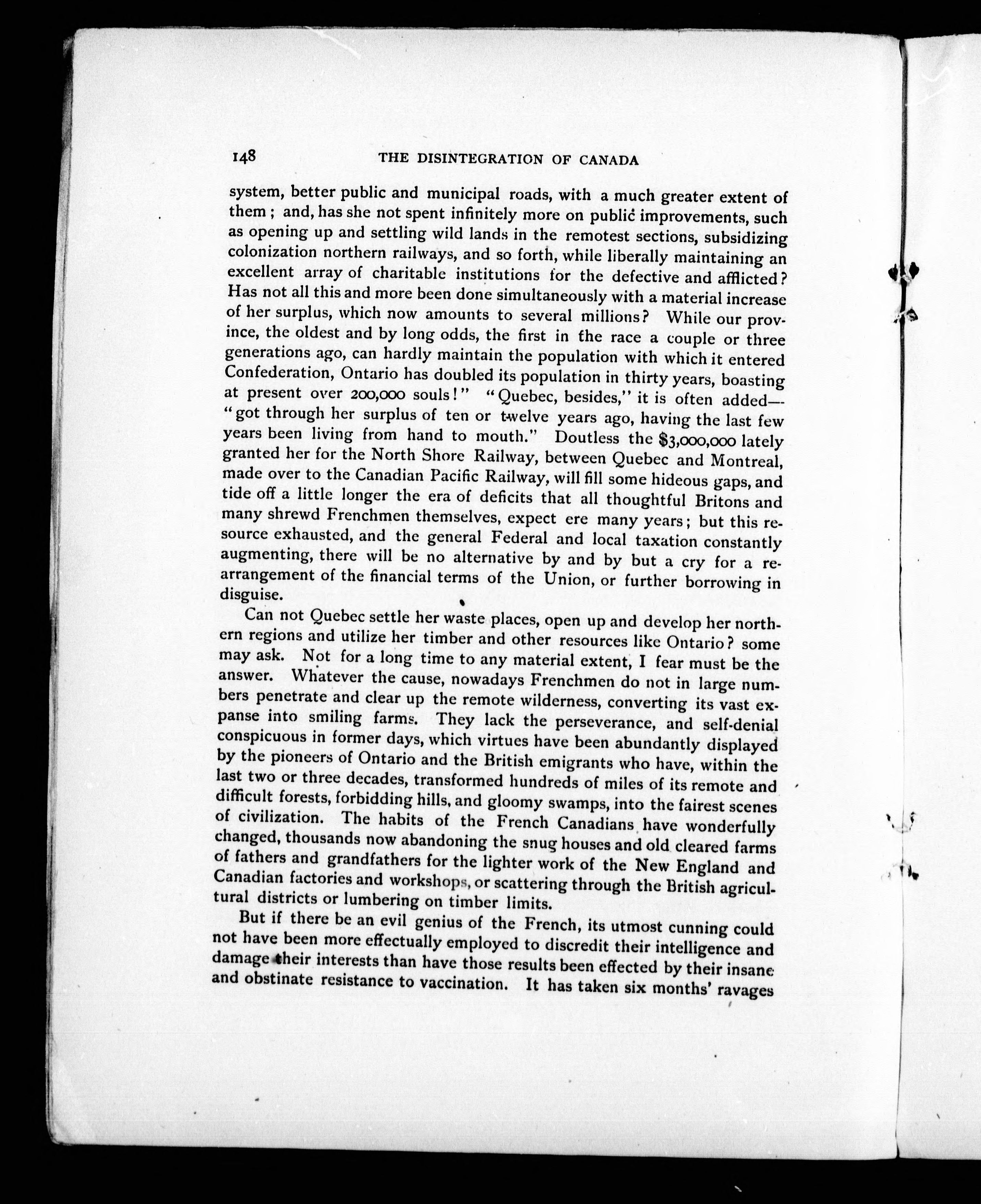 148 THE DISINTEGRATION OF CANADA

system, better public and municipal roads, with a much greater extent of them; and, has she not spent infinitely more on public improvements, such as opening up and settling wild lands in the remotest sections, subsidizing colonization northern railways, and so forth, while liberally maintaining an excellent array of charitable institutions for the defective and afflicted? Has not all this and more been done simultaneously with a material increase of her surplus, which now amounts to several millions? While our province, the oldest and by long odds, the first in the race a couple or three generations ago, can hardly maintain the population with which it entered Confederation, Ontario has doubled its population in thirty years, boasting at present over 200,000 souls!" "Quebec, besides," it is often added—"got through her surplus of ten or twelve years ago, having the last few years been living from hand to mouth." Doutless the $3,000,000 lately granted her for the North Shore Railway, between Quebec and Montreal, made over to the Canadian Pacific Railway, will fill some hideous gaps, and tide off a little longer the era of deficits that all thoughtful Britons and many shrewd Frenchmen themselves, expect ere many years; but this resource exhausted, and the general Federal and local taxation constantly augmenting, there will be no alternative by and by but a cry for a rearrangement of the financial terms of the Union, or further borrowing in disguise.

Can not Quebec settle her waste places, open up and develop her northern regions and utilize her timber and other resources like Ontario? some may ask. Not for a long time to any material extent, I fear must be the answer. Whatever the cause, nowadays Frenchmen do not in large numbers penetrate and clear up the remote wilderness, converting its vast expanse into smiling farms. They lack the perseverance, and self-denial conspicuous in former days, which virtues have been abundantly displayed by the pioneers of Ontario and the British emigrants who have, within the last two or three decades, transformed hundreds of miles of its remote and difficult forests, forbidding hills, and gloomy swamps, into the fairest scenes of civilization. The habits of the French Canadians have wonderfully changed, thousands now abandoning the snug houses and old cleared farms of fathers and grandfathers for the lighter work of the New England and Canadian factories and workshops, or scattering through the British agricultural districts or lumbering on timber limits.

But if there be an evil genius of the French, its utmost cunning could not have been more effectually employed to discredit their intelligence and damage their interests than have those results been effected by their insane and obstinate resistance to vaccination. It has taken six months' ravages